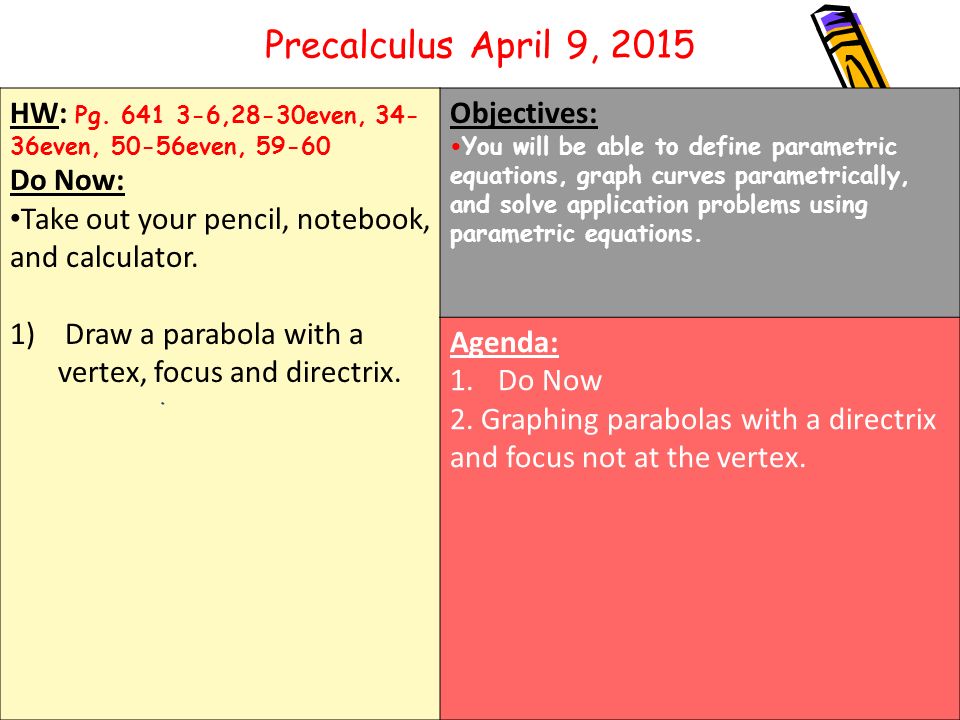 Precalculus April 9, 2015

HW: Pg. 641 3-6,28-30even, 34-36even, 50-56even, 59-60
Do Now:
•Take out your pencil, notebook, and calculator.

1) Draw a parabola with a vertex, focus and directrix.

Objectives:
•You will be able to define parametric equations, graph curves parametrically, and solve application problems using parametric equations.

Agenda:
1. Do Now
2. Graphing parabolas with a directrix and focus not at the vertex.